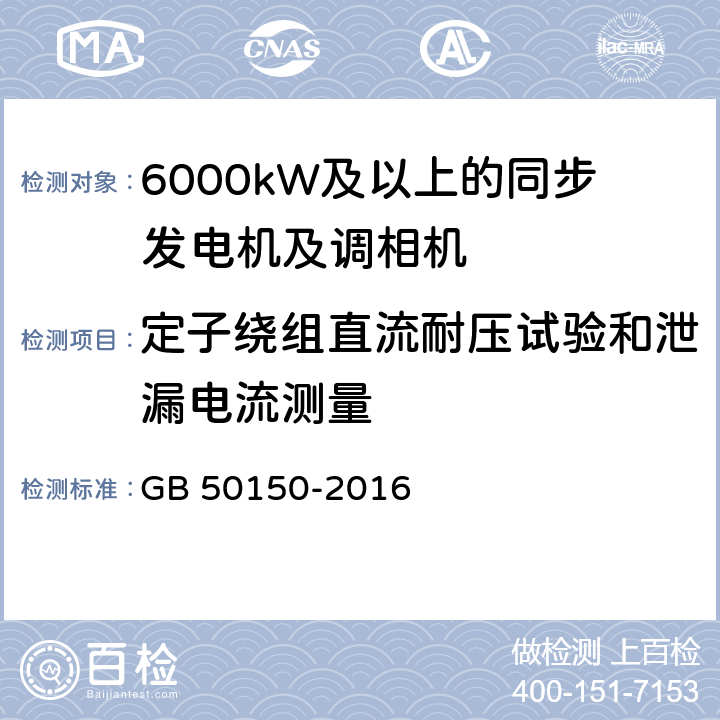 MA CNAS AL ilac-MRA

检测对象：6000kW及以上的同步发电机及调相机

检测项目：定子绕组直流耐压试验和泄漏电流测量

检测标准：GB 50150-2016

百检 Baijiantest.com

做检测 上百检
400-151-7153